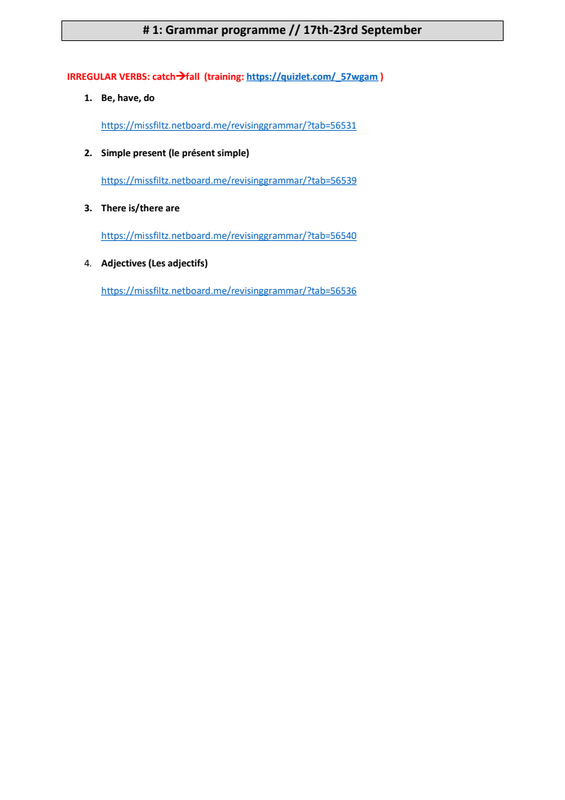 # 1: Grammar programme // 17th-23rd September

IRREGULAR VERBS: catch→fall (training: https://quizlet.com/_57wgam )

1. Be, have, do

https://missfiltz.netboard.me/revisinggrammar/?tab=56531

2. Simple present (le présent simple)

https://missfiltz.netboard.me/revisinggrammar/?tab=56539

3. There is/there are

https://missfiltz.netboard.me/revisinggrammar/?tab=56540

4. Adjectives (Les adjectifs)

https://missfiltz.netboard.me/revisinggrammar/?tab=56536